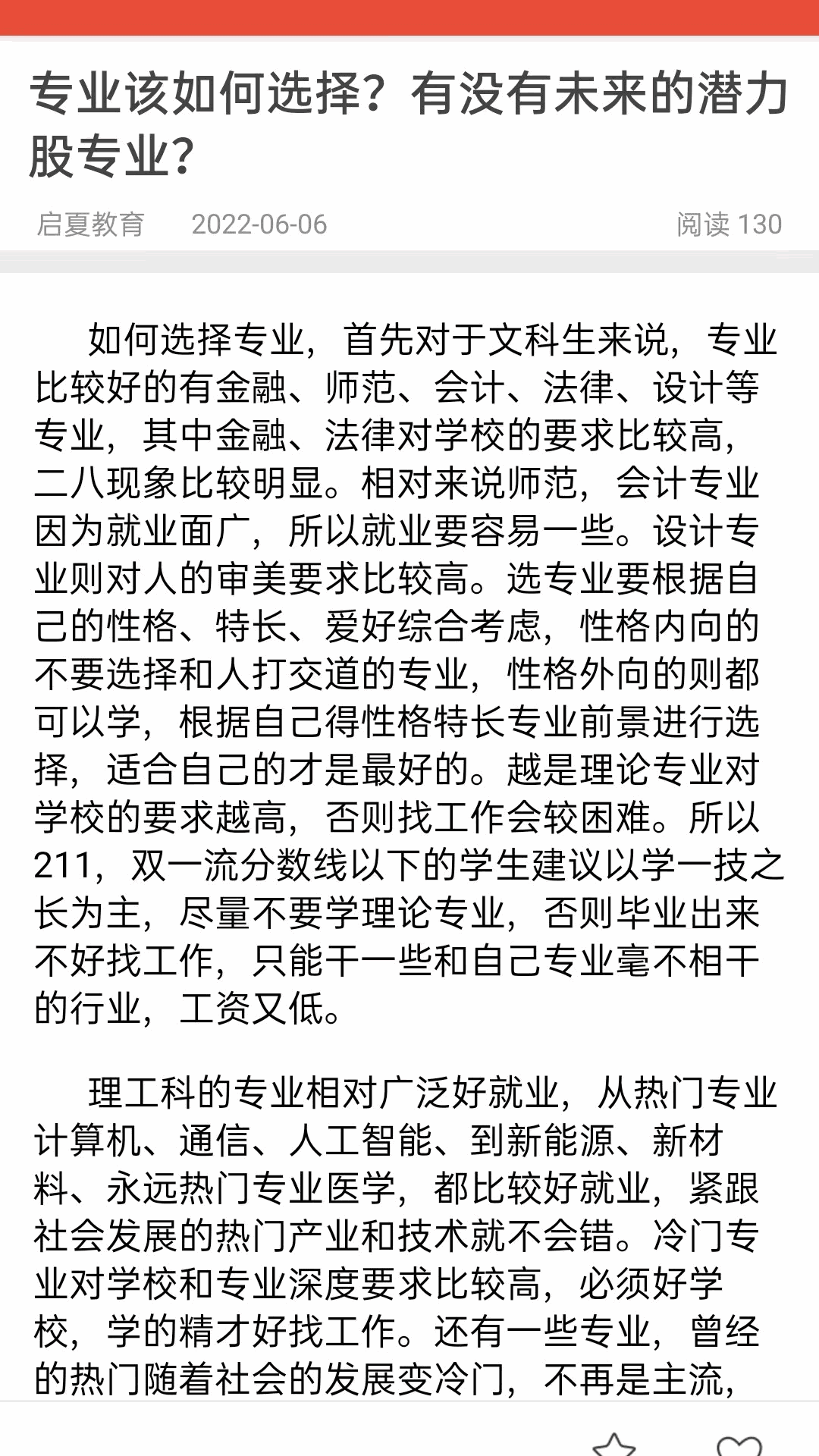 专业该如何选择？有没有未来的潜力股专业？

启夏教育 2022-06-06 阅读 130

如何选择专业，首先对于文科生来说，专业比较好的有金融、师范、会计、法律、设计等专业，其中金融、法律对学校的要求比较高，二八现象比较明显。相对来说师范，会计专业因为就业面广，所以就业要容易一些。设计专业则对人的审美要求比较高。选专业要根据自己的性格、特长、爱好综合考虑，性格内向的不要选择和人打交道的专业，性格外向的则都可以学，根据自己得性格特长专业前景进行选择，适合自己的才是最好的。越是理论专业对学校的要求越高，否则找工作会较困难。所以211，双一流分数线以下的学生建议以学一技之长为主，尽量不要学理论专业，否则毕业出来不好找工作，只能干一些和自己专业毫不相干的行业，工资又低。

理工科的专业相对广泛好就业，从热门专业计算机、通信、人工智能、到新能源、新材料、永远热门专业医学，都比较好就业，紧跟社会发展的热门产业和技术就不会错。冷门专业对学校和专业深度要求比较高，必须好学校，学的精才好找工作。还有一些专业，曾经的热门随着社会的发展变冷门，不再是主流，